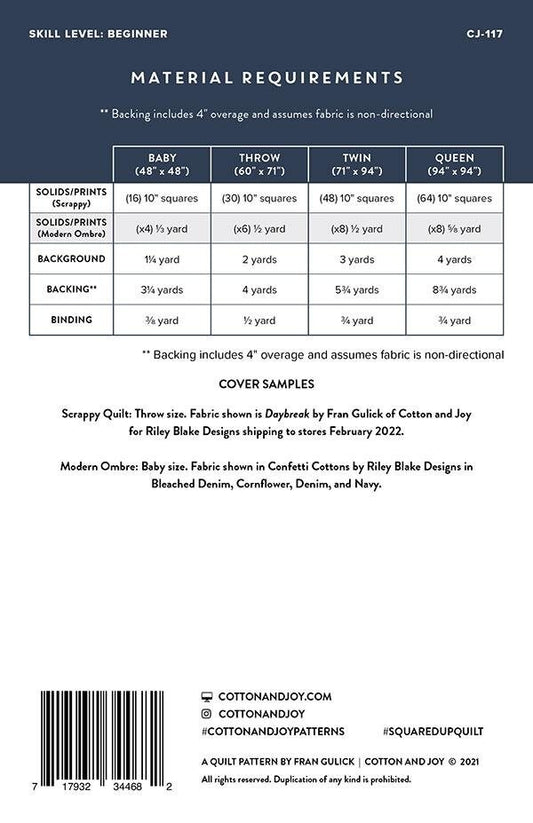 SKILL LEVEL: BEGINNER

CJ-117

MATERIAL REQUIREMENTS

** Backing includes 4" overage and assumes fabric is non-directional

| | BABY (48" x 48") | THROW (60" x 71") | TWIN (71" x 94") | QUEEN (94" x 94") |
|---|---|---|---|---|
| SOLIDS/PRINTS (Scrappy) | (16) 10" squares | (30) 10" squares | (48) 10" squares | (64) 10" squares |
| SOLIDS/PRINTS (Modern Ombre) | (x4) ⅓ yard | (x6) ½ yard | (x8) ½ yard | (x8) ⅝ yard |
| BACKGROUND | 1¼ yard | 2 yards | 3 yards | 4 yards |
| BACKING** | 3¼ yards | 4 yards | 5¾ yards | 8¾ yards |
| BINDING | ⅜ yard | ½ yard | ¾ yard | ¾ yard |

** Backing includes 4" overage and assumes fabric is non-directional

COVER SAMPLES

Scrappy Quilt: Throw size. Fabric shown is Daybreak by Fran Gulick of Cotton and Joy for Riley Blake Designs shipping to stores February 2022.

Modern Ombre: Baby size. Fabric shown in Confetti Cottons by Riley Blake Designs in Bleached Denim, Cornflower, Denim, and Navy.

7 17932 34468 2

COTTONANDJOY.COM
COTTONANDJOY
#COTTONANDJOYPATTERNS
#SQUAREDUPQUILT

A QUILT PATTERN BY FRAN GULICK | COTTON AND JOY © 2021
All rights reserved. Duplication of any kind is prohibited.